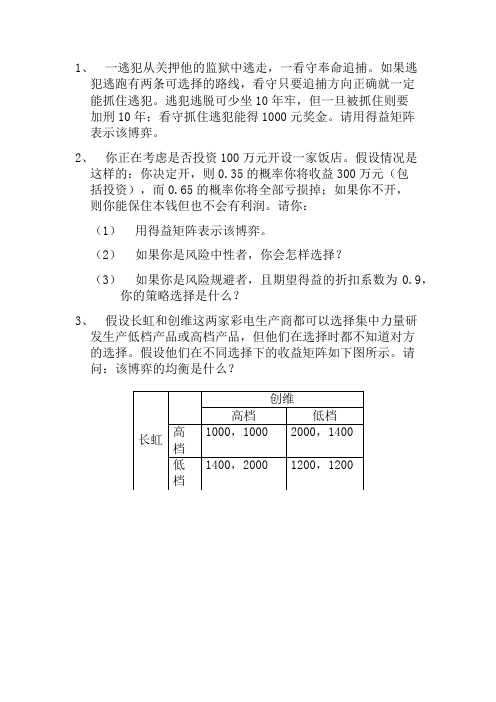 1、 一逃犯从关押他的监狱中逃走，一看守奉命追捕。如果逃犯逃跑有两条可选择的路线，看守只要追捕方向正确就一定能抓住逃犯。逃犯逃脱可少坐 10 年牢，但一旦被抓住则要加刑 10 年；看守抓住逃犯能得 1000 元奖金。请用得益矩阵表示该博弈。

2、 你正在考虑是否投资 100 万元开设一家饭店。假设情况是这样的：你决定开，则 0.35 的概率你将收益 300 万元（包括投资），而 0.65 的概率你将全部亏损掉；如果你不开，则你能保住本钱但也不会有利润。请你：

（1） 用得益矩阵表示该博弈。

（2） 如果你是风险中性者，你会怎样选择？

（3） 如果你是风险规避者，且期望得益的折扣系数为 0.9，你的策略选择是什么？

3、 假设长虹和创维这两家彩电生产商都可以选择集中力量研发生产低档产品或高档产品，但他们在选择时都不知道对方的选择。假设他们在不同选择下的收益矩阵如下图所示。请问：该博弈的均衡是什么？

| | | 创维 | |
|---|---|---|---|
| | | 高档 | 低档 |
| 长虹 | 高档 | 1000，1000 | 2000，1400 |
| | 低档 | 1400，2000 | 1200，1200 |